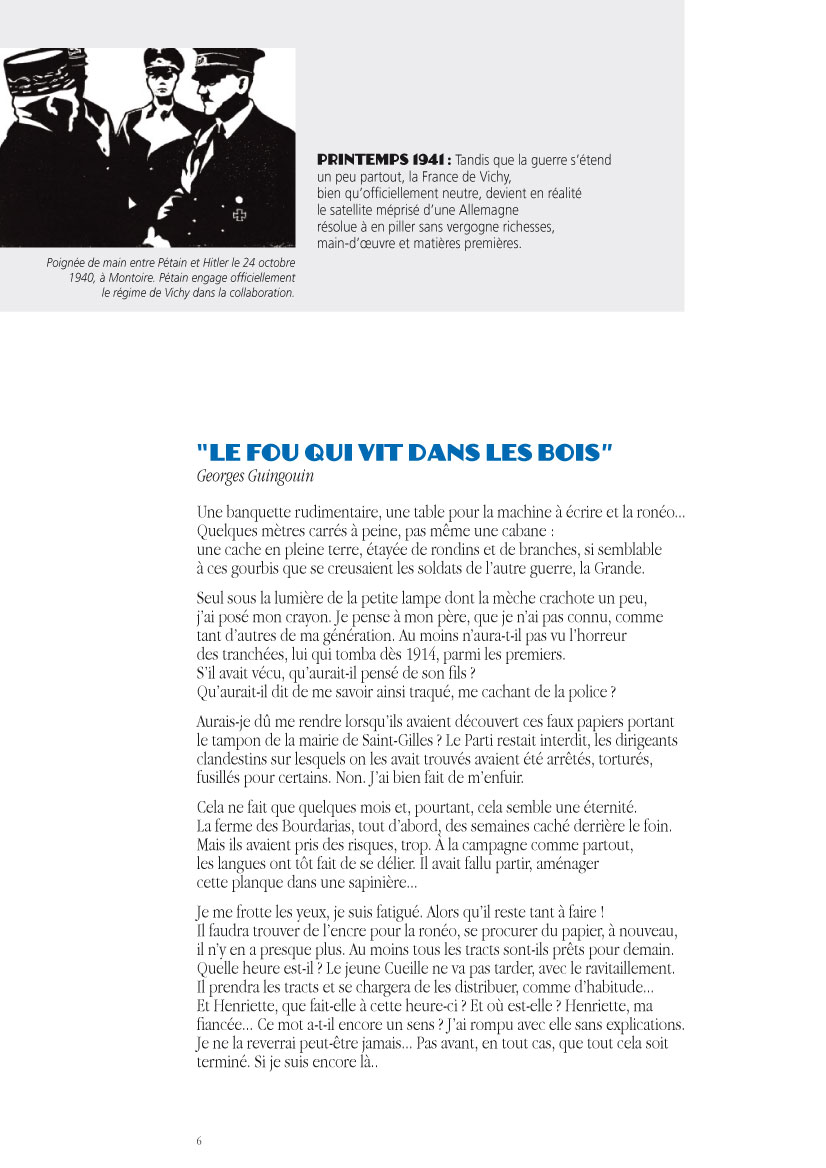 Poignée de main entre Pétain et Hitler le 24 octobre 1940, à Montoire. Pétain engage officiellement le régime de Vichy dans la collaboration.

PRINTEMPS 1941 : Tandis que la guerre s'étend un peu partout, la France de Vichy, bien qu'officiellement neutre, devient en réalité le satellite méprisé d'une Allemagne résolue à en piller sans vergogne richesses, main-d'œuvre et matières premières.

"LE FOU QUI VIT DANS LES BOIS"
Georges Guingouin

Une banquette rudimentaire, une table pour la machine à écrire et la ronéo... Quelques mètres carrés à peine, pas même une cabane : une cache en pleine terre, étayée de rondins et de branches, si semblable à ces gourbis que se creusaient les soldats de l'autre guerre, la Grande.

Seul sous la lumière de la petite lampe dont la mèche crachote un peu, j'ai posé mon crayon. Je pense à mon père, que je n'ai pas connu, comme tant d'autres de ma génération. Au moins n'aura-t-il pas vu l'horreur des tranchées, lui qui tomba dès 1914, parmi les premiers. S'il avait vécu, qu'aurait-il pensé de son fils ? Qu'aurait-il dit de me savoir ainsi traqué, me cachant de la police ?

Aurais-je dû me rendre lorsqu'ils avaient découvert ces faux papiers portant le tampon de la mairie de Saint-Gilles ? Le Parti restait interdit, les dirigeants clandestins sur lesquels on les avait trouvés avaient été arrêtés, torturés, fusillés pour certains. Non. J'ai bien fait de m'enfuir.

Cela ne fait que quelques mois et, pourtant, cela semble une éternité. La ferme des Bourdarias, tout d'abord, des semaines caché derrière le foin. Mais ils avaient pris des risques, trop. À la campagne comme partout, les langues ont tôt fait de se délier. Il avait fallu partir, aménager cette planque dans une sapinière...

Je me frotte les yeux, je suis fatigué. Alors qu'il reste tant à faire ! Il faudra trouver de l'encre pour la ronéo, se procurer du papier, à nouveau, il n'y en a presque plus. Au moins tous les tracts sont-ils prêts pour demain. Quelle heure est-il ? Le jeune Cueille ne va pas tarder, avec le ravitaillement. Il prendra les tracts et se chargera de les distribuer, comme d'habitude... Et Henriette, que fait-elle à cette heure-ci ? Et où est-elle ? Henriette, ma fiancée... Ce mot a-t-il encore un sens ? J'ai rompu avec elle sans explications. Je ne la reverrai peut-être jamais... Pas avant, en tout cas, que tout cela soit terminé. Si je suis encore là..

6